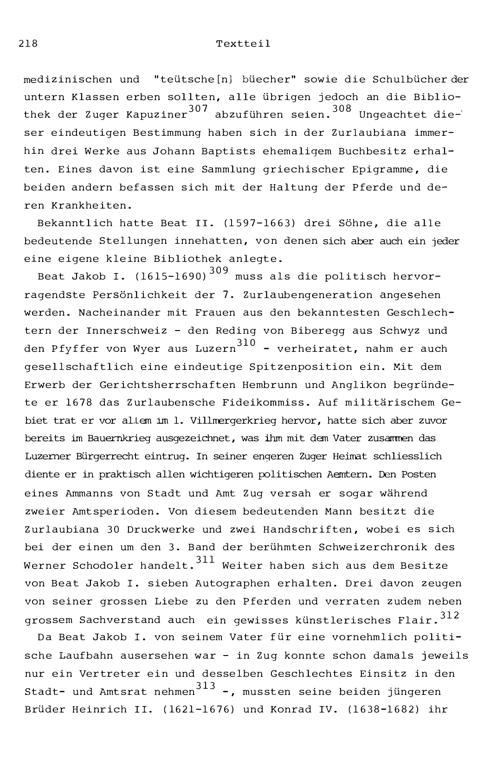 218 Textteil

medizinischen und "teütsche[n] büecher" sowie die Schulbücher der untern Klassen erben sollten, alle übrigen jedoch an die Bibliothek der Zuger Kapuziner$^{307}$ abzuführen seien.$^{308}$ Ungeachtet dieser eindeutigen Bestimmung haben sich in der Zurlaubiana immerhin drei Werke aus Johann Baptists ehemaligem Buchbesitz erhalten. Eines davon ist eine Sammlung griechischer Epigramme, die beiden andern befassen sich mit der Haltung der Pferde und deren Krankheiten.

Bekanntlich hatte Beat II. (1597-1663) drei Söhne, die alle bedeutende Stellungen innehatten, von denen sich aber auch ein jeder eine eigene kleine Bibliothek anlegte.

Beat Jakob I. (1615-1690)$^{309}$ muss als die politisch hervorragendste Persönlichkeit der 7. Zurlaubengeneration angesehen werden. Nacheinander mit Frauen aus den bekanntesten Geschlechtern der Innerschweiz - den Reding von Biberegg aus Schwyz und den Pfyffer von Wyer aus Luzern$^{310}$ - verheiratet, nahm er auch gesellschaftlich eine eindeutige Spitzenposition ein. Mit dem Erwerb der Gerichtsherrschaften Hembrunn und Anglikon begründete er 1678 das Zurlaubensche Fideikommiss. Auf militärischem Gebiet trat er vor allem im 1. Villmergerkrieg hervor, hatte sich aber zuvor bereits im Bauernkrieg ausgezeichnet, was ihm mit dem Vater zusammen das Luzerner Bürgerrecht eintrug. In seiner engeren Zuger Heimat schliesslich diente er in praktisch allen wichtigeren politischen Aemtern. Den Posten eines Ammanns von Stadt und Amt Zug versah er sogar während zweier Amtsperioden. Von diesem bedeutenden Mann besitzt die Zurlaubiana 30 Druckwerke und zwei Handschriften, wobei es sich bei der einen um den 3. Band der berühmten Schweizerchronik des Werner Schodoler handelt.$^{311}$ Weiter haben sich aus dem Besitze von Beat Jakob I. sieben Autographen erhalten. Drei davon zeugen von seiner grossen Liebe zu den Pferden und verraten zudem neben grossem Sachverstand auch ein gewisses künstlerisches Flair.$^{312}$

Da Beat Jakob I. von seinem Vater für eine vornehmlich politische Laufbahn ausersehen war - in Zug konnte schon damals jeweils nur ein Vertreter ein und desselben Geschlechtes Einsitz in den Stadt- und Amtsrat nehmen$^{313}$ -, mussten seine beiden jüngeren Brüder Heinrich II. (1621-1676) und Konrad IV. (1638-1682) ihr